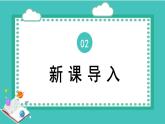 02

新课导入